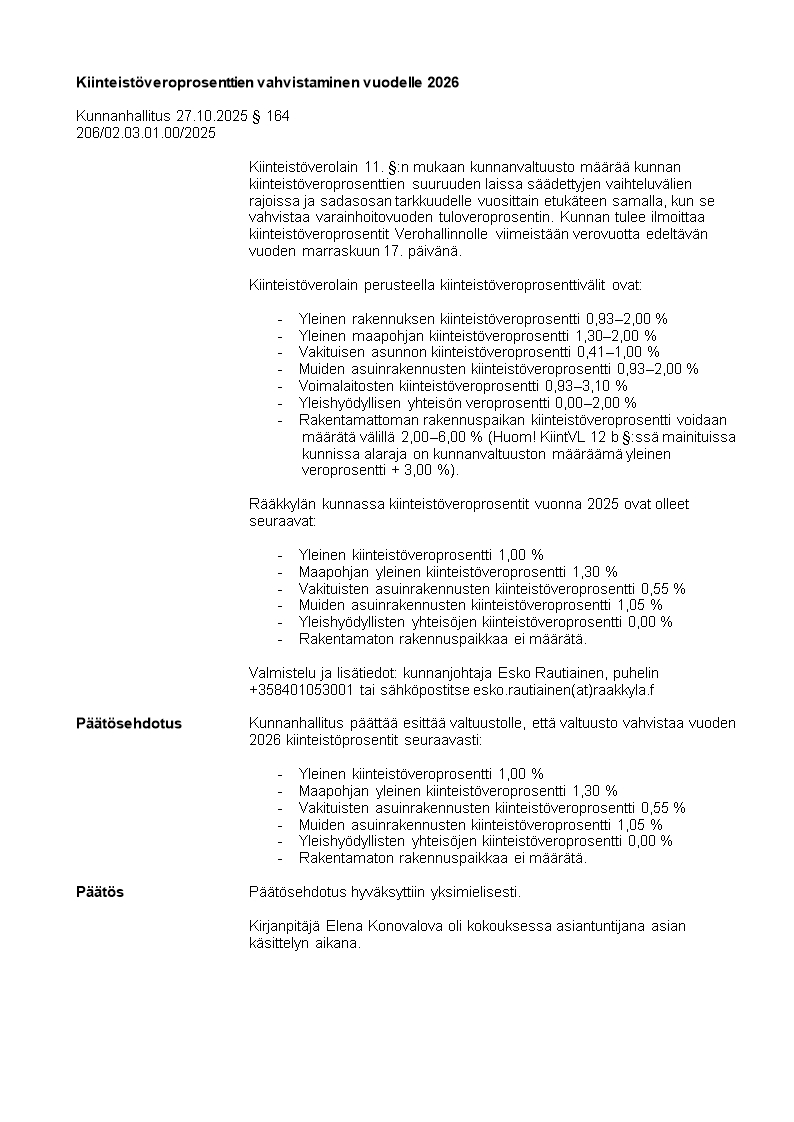 **Kiinteistöveroprosenttien vahvistaminen vuodelle 2026**

Kunnanhallitus 27.10.2025 § 164
206/02.03.01.00/2025

Kiinteistöverolain 11. §:n mukaan kunnanvaltuusto määrää kunnan kiinteistöveroprosenttien suuruuden laissa säädettyjen vaihteluvälien rajoissa ja sadasosan tarkkuudelle vuosittain etukäteen samalla, kun se vahvistaa varainhoitovuoden tuloveroprosentin. Kunnan tulee ilmoittaa kiinteistöveroprosentit Verohallinnolle viimeistään verovuotta edeltävän vuoden marraskuun 17. päivänä.

Kiinteistöverolain perusteella kiinteistöveroprosenttivälit ovat:

- Yleinen rakennuksen kiinteistöveroprosentti 0,93–2,00 %
- Yleinen maapohjan kiinteistöveroprosentti 1,30–2,00 %
- Vakituisen asunnon kiinteistöveroprosentti 0,41–1,00 %
- Muiden asuinrakennusten kiinteistöveroprosentti 0,93–2,00 %
- Voimalaitosten kiinteistöveroprosentti 0,93–3,10 %
- Yleishyödyllisen yhteisön veroprosentti 0,00–2,00 %
- Rakentamattoman rakennuspaikan kiinteistöveroprosentti voidaan määrätä välillä 2,00–6,00 % (Huom! KiintVL 12 b §:ssä mainituissa kunnissa alaraja on kunnanvaltuuston määräämä yleinen veroprosentti + 3,00 %).

Rääkkylän kunnassa kiinteistöveroprosentit vuonna 2025 ovat olleet seuraavat:

- Yleinen kiinteistöveroprosentti 1,00 %
- Maapohjan yleinen kiinteistöveroprosentti 1,30 %
- Vakituisten asuinrakennusten kiinteistöveroprosentti 0,55 %
- Muiden asuinrakennusten kiinteistöveroprosentti 1,05 %
- Yleishyödyllisten yhteisöjen kiinteistöveroprosentti 0,00 %
- Rakentamaton rakennuspaikkaa ei määrätä.

Valmistelu ja lisätiedot: kunnanjohtaja Esko Rautiainen, puhelin +358401053001 tai sähköpostitse esko.rautiainen(at)raakkyla.f

**Päätösehdotus** Kunnanhallitus päättää esittää valtuustolle, että valtuusto vahvistaa vuoden 2026 kiinteistöprosentit seuraavasti:

- Yleinen kiinteistöveroprosentti 1,00 %
- Maapohjan yleinen kiinteistöveroprosentti 1,30 %
- Vakituisten asuinrakennusten kiinteistöveroprosentti 0,55 %
- Muiden asuinrakennusten kiinteistöveroprosentti 1,05 %
- Yleishyödyllisten yhteisöjen kiinteistöveroprosentti 0,00 %
- Rakentamaton rakennuspaikkaa ei määrätä.

**Päätös** Päätösehdotus hyväksyttiin yksimielisesti.

Kirjanpitäjä Elena Konovalova oli kokouksessa asiantuntijana asian käsittelyn aikana.